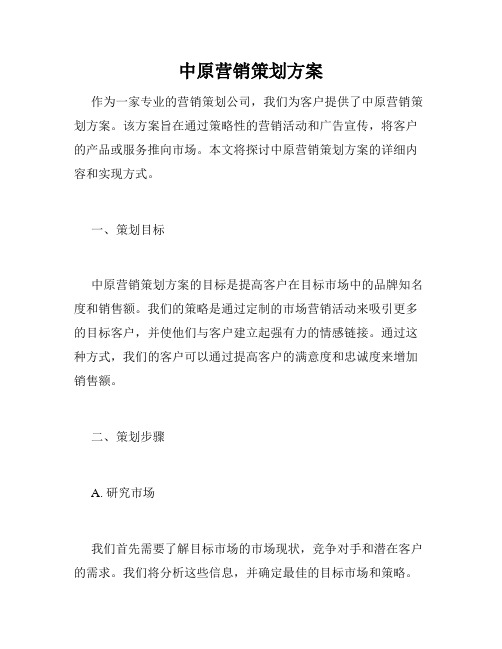 中原营销策划方案

作为一家专业的营销策划公司，我们为客户提供了中原营销策划方案。该方案旨在通过策略性的营销活动和广告宣传，将客户的产品或服务推向市场。本文将探讨中原营销策划方案的详细内容和实现方式。

一、策划目标

中原营销策划方案的目标是提高客户在目标市场中的品牌知名度和销售额。我们的策略是通过定制的市场营销活动来吸引更多的目标客户，并使他们与客户建立起强有力的情感链接。通过这种方式，我们的客户可以通过提高客户的满意度和忠诚度来增加销售额。

二、策划步骤

A. 研究市场

我们首先需要了解目标市场的市场现状，竞争对手和潜在客户的需求。我们将分析这些信息，并确定最佳的目标市场和策略。